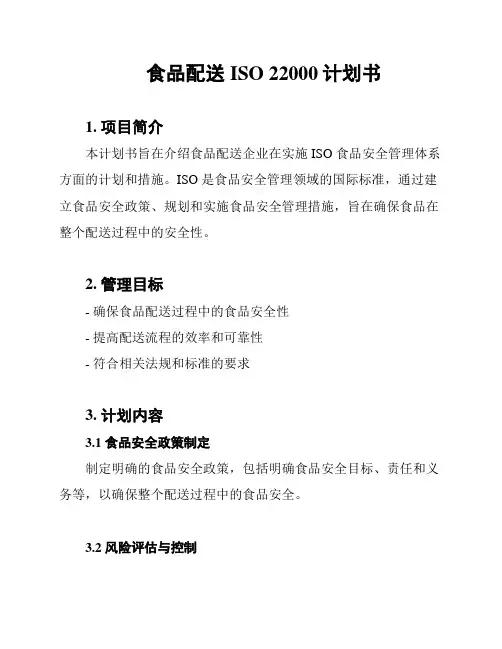 食品配送 ISO 22000 计划书

1. 项目简介

本计划书旨在介绍食品配送企业在实施 ISO 食品安全管理体系方面的计划和措施。ISO 是食品安全管理领域的国际标准，通过建立食品安全政策、规划和实施食品安全管理措施，旨在确保食品在整个配送过程中的安全性。

2. 管理目标

- 确保食品配送过程中的食品安全性
- 提高配送流程的效率和可靠性
- 符合相关法规和标准的要求

3. 计划内容

3.1 食品安全政策制定

制定明确的食品安全政策，包括明确食品安全目标、责任和义务等，以确保整个配送过程中的食品安全。

3.2 风险评估与控制